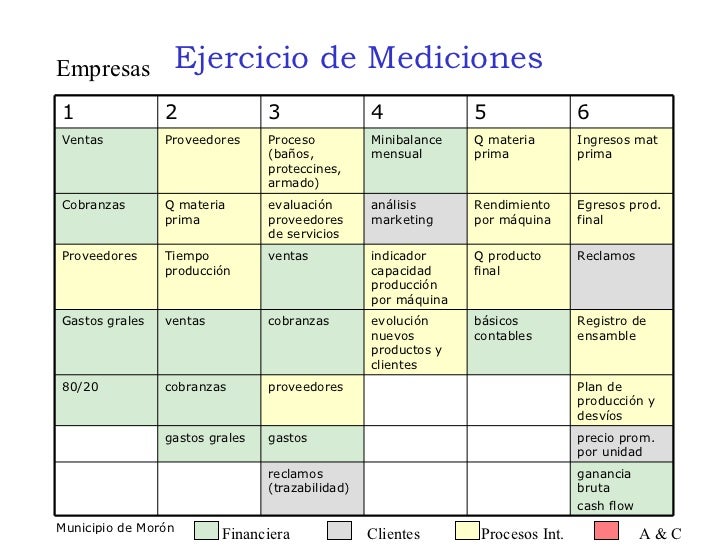 Empresas

Ejercicio de Mediciones

| 1 | 2 | 3 | 4 | 5 | 6 |
|---|---|---|---|---|---|
| Ventas | Proveedores | Proceso (baños, proteccines, armado) | Minibalance mensual | Q materia prima | Ingresos mat prima |
| Cobranzas | Q materia prima | evaluación proveedores de servicios | análisis marketing | Rendimiento por máquina | Egresos prod. final |
| Proveedores | Tiempo producción | ventas | indicador capacidad producción por máquina | Q producto final | Reclamos |
| Gastos grales | ventas | cobranzas | evolución nuevos productos y clientes | básicos contables | Registro de ensamble |
| 80/20 | cobranzas | proveedores | | | Plan de producción y desvíos |
| | gastos grales | gastos | | | precio prom. por unidad |
| | | reclamos (trazabilidad) | | | ganancia bruta cash flow |

Municipio de Morón

Financiera Clientes Procesos Int. A & C